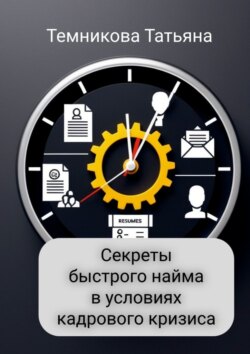 Темникова Татьяна

RESUMES

Секреты быстрого найма в условиях кадрового кризиса